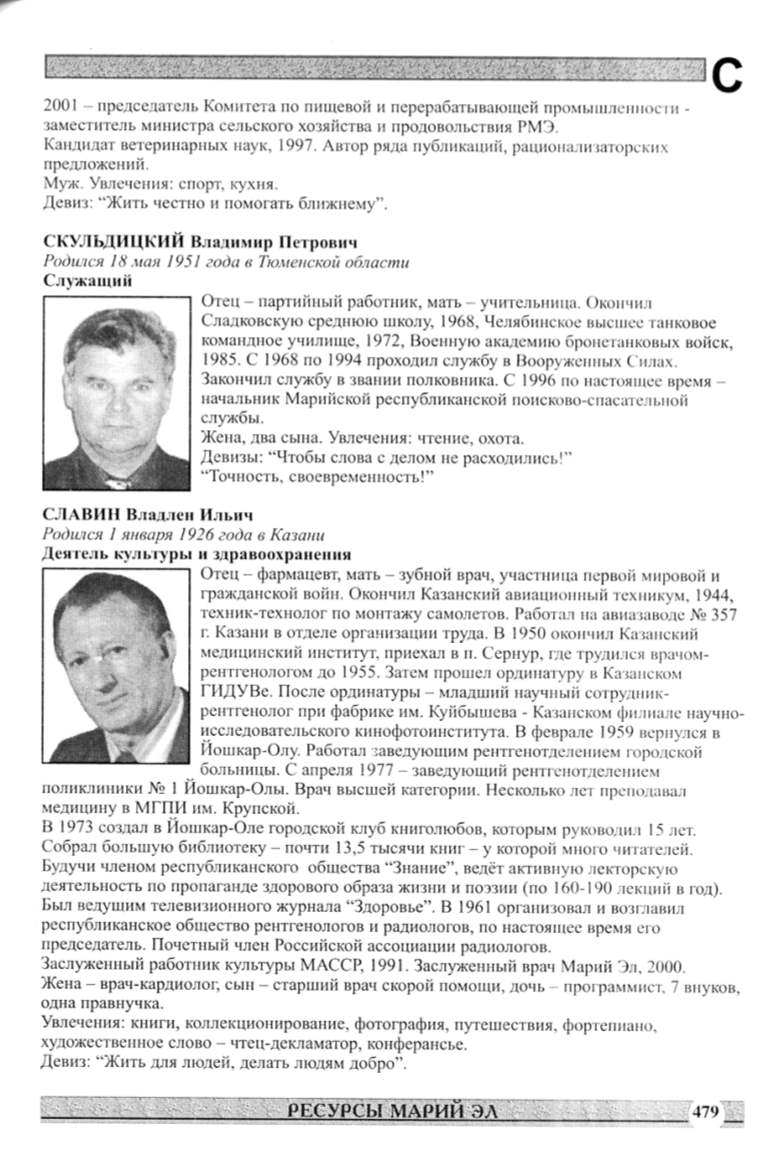 С

2001 – председатель Комитета по пищевой и перерабатывающей промышленности - заместитель министра сельского хозяйства и продовольствия РМЭ.
Кандидат ветеринарных наук, 1997. Автор ряда публикаций, рационализаторских предложений.
Муж. Увлечения: спорт, кухня.
Девиз: “Жить честно и помогать ближнему”.

СКУЛЬДИЦКИЙ Владимир Петрович
Родился 18 мая 1951 года в Тюменской области
Служащий
Отец – партийный работник, мать – учительница. Окончил Сладковскую среднюю школу, 1968, Челябинское высшее танковое командное училище, 1972, Военную академию бронетанковых войск, 1985. С 1968 по 1994 проходил службу в Вооруженных Силах. Закончил службу в звании полковника. С 1996 по настоящее время – начальник Марийской республиканской поисково-спасательной службы.
Жена, два сына. Увлечения: чтение, охота.
Девизы: “Чтобы слова с делом не расходились!”
“Точность, своевременность!”

СЛАВИН Владлен Ильич
Родился 1 января 1926 года в Казани
Деятель культуры и здравоохранения
Отец – фармацевт, мать – зубной врач, участница первой мировой и гражданской войн. Окончил Казанский авиационный техникум, 1944, техник-технолог по монтажу самолетов. Работал на авиазаводе № 357 г. Казани в отделе организации труда. В 1950 окончил Казанский медицинский институт, приехал в п. Сернур, где трудился врачом-рентгенологом до 1955. Затем прошел ординатуру в Казанском ГИДУВе. После ординатуры – младший научный сотрудник-рентгенолог при фабрике им. Куйбышева - Казанском филиале научно-исследовательского кинофотоинститута. В феврале 1959 вернулся в Йошкар-Олу. Работал заведующим рентгенотделением городской больницы. С апреля 1977 – заведующий рентгенотделением поликлиники № 1 Йошкар-Олы. Врач высшей категории. Несколько лет преподавал медицину в МГПИ им. Крупской.
В 1973 создал в Йошкар-Оле городской клуб книголюбов, которым руководил 15 лет. Собрал большую библиотеку – почти 13,5 тысячи книг – у которой много читателей. Будучи членом республиканского общества “Знание”, ведёт активную лекторскую деятельность по пропаганде здорового образа жизни и поэзии (по 160-190 лекций в год). Был ведущим телевизионного журнала “Здоровье”. В 1961 организовал и возглавил республиканское общество рентгенологов и радиологов, по настоящее время его председатель. Почетный член Российской ассоциации радиологов.
Заслуженный работник культуры МАССР, 1991. Заслуженный врач Марий Эл, 2000.
Жена – врач-кардиолог, сын – старший врач скорой помощи, дочь – программист, 7 внуков, одна правнучка.
Увлечения: книги, коллекционирование, фотография, путешествия, фортепиано, художественное слово – чтец-декламатор, конферансье.
Девиз: “Жить для людей, делать людям добро”.

РЕСУРСЫ МАРИЙ ЭЛ 479